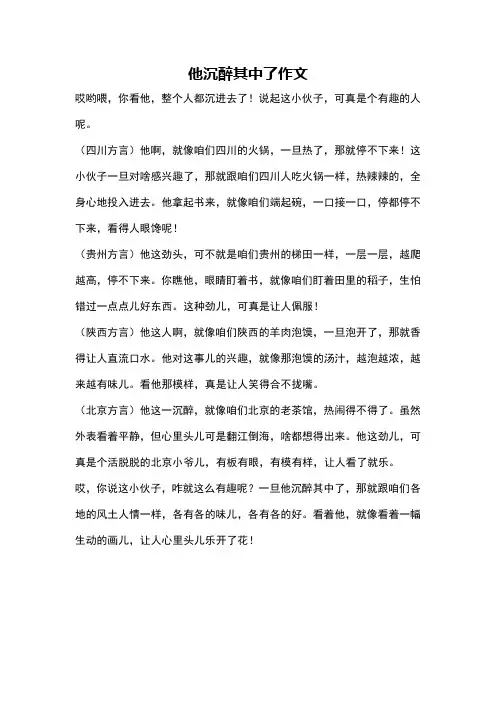 他沉醉其中了作文

哎哟喂，你看他，整个人都沉进去了！说起这小伙子，可真是个有趣的人呢。

（四川方言）他啊，就像咱们四川的火锅，一旦热了，那就停不下来！这小伙子一旦对啥感兴趣了，那就跟咱们四川人吃火锅一样，热辣辣的，全身心地投入进去。他拿起书来，就像咱们端起碗，一口接一口，停都停不下来，看得人眼馋呢！

（贵州方言）他这劲头，可不就是咱们贵州的梯田一样，一层一层，越爬越高，停不下来。你瞧他，眼睛盯着书，就像咱们盯着田里的稻子，生怕错过一点点儿好东西。这种劲儿，可真是让人佩服！

（陕西方言）他这人啊，就像咱们陕西的羊肉泡馍，一旦泡开了，那就香得让人直流口水。他对这事儿的兴趣，就像那泡馍的汤汁，越泡越浓，越来越有味儿。看他那模样，真是让人笑得合不拢嘴。

（北京方言）他这一沉醉，就像咱们北京的老茶馆，热闹得不得了。虽然外表看着平静，但心里头儿可是翻江倒海，啥都想得出来。他这劲儿，可真是个活脱脱的北京小爷儿，有板有眼，有模有样，让人看了就乐。

哎，你说这小伙子，咋就这么有趣呢？一旦他沉醉其中了，那就跟咱们各地的风土人情一样，各有各的味儿，各有各的好。看着他，就像看着一幅生动的画儿，让人心里头儿乐开了花！